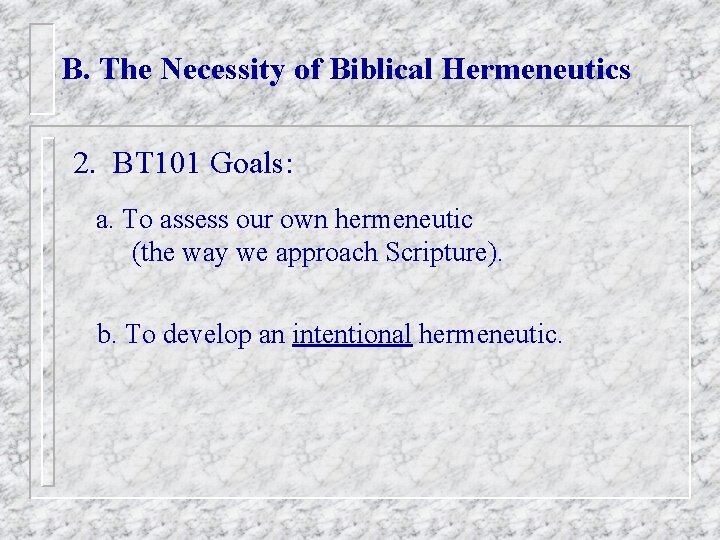 B. The Necessity of Biblical Hermeneutics

2. BT101 Goals:

a. To assess our own hermeneutic (the way we approach Scripture).

b. To develop an intentional hermeneutic.